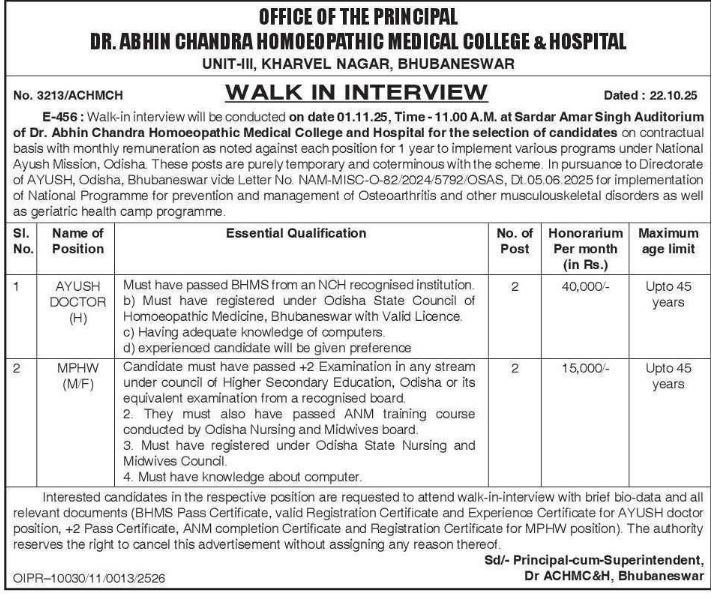 OFFICE OF THE PRINCIPAL
DR. ABHIN CHANDRA HOMOEOPATHIC MEDICAL COLLEGE & HOSPITAL
UNIT-III, KHARVEL NAGAR, BHUBANESWAR

No. 3213/ACHMCH

WALK IN INTERVIEW

Dated : 22.10.25

E-456 : Walk-in interview will be conducted on date 01.11.25, Time - 11.00 A.M. at Sardar Amar Singh Auditorium of Dr. Abhin Chandra Homoeopathic Medical College and Hospital for the selection of candidates on contractual basis with monthly remuneration as noted against each position for 1 year to implement various programs under National Ayush Mission, Odisha. These posts are purely temporary and coterminous with the scheme. In pursuance to Directorate of AYUSH, Odisha, Bhubaneswar vide Letter No. NAM-MISC-O-82/2024/5792/OSAS, Dt.05.06.2025 for implementation of National Programme for prevention and management of Osteoarthritis and other musculouskeletal disorders as well as geriatric health camp programme.

| Sl. No. | Name of Position | Essential Qualification | No. of Post | Honorarium Per month (in Rs.) | Maximum age limit |
|---|---|---|---|---|---|
| 1 | AYUSH DOCTOR (H) | Must have passed BHMS from an NCH recognised institution. b) Must have registered under Odisha State Council of Homoeopathic Medicine, Bhubaneswar with Valid Licence. c) Having adequate knowledge of computers. d) experienced candidate will be given preference | 2 | 40,000/- | Upto 45 years |
| 2 | MPHW (M/F) | Candidate must have passed +2 Examination in any stream under council of Higher Secondary Education, Odisha or its equivalent examination from a recognised board. 2. They must also have passed ANM training course conducted by Odisha Nursing and Midwives board. 3. Must have registered under Odisha State Nursing and Midwives Council. 4. Must have knowledge about computer. | 2 | 15,000/- | Upto 45 years |

Interested candidates in the respective position are requested to attend walk-in-interview with brief bio-data and all relevant documents (BHMS Pass Certificate, valid Registration Certificate and Experience Certificate for AYUSH doctor position, +2 Pass Certificate, ANM completion Certificate and Registration Certificate for MPHW position). The authority reserves the right to cancel this advertisement without assigning any reason thereof.

Sd/- Principal-cum-Superintendent,
Dr ACHMC&H, Bhubaneswar

OIPR–10030/11/0013/2526